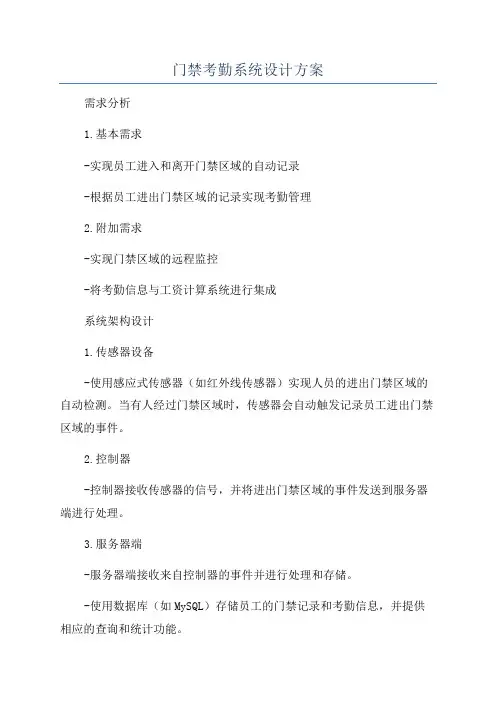 门禁考勤系统设计方案

需求分析

1.基本需求

-实现员工进入和离开门禁区域的自动记录

-根据员工进出门禁区域的记录实现考勤管理

2.附加需求

-实现门禁区域的远程监控

-将考勤信息与工资计算系统进行集成

系统架构设计

1.传感器设备

-使用感应式传感器（如红外线传感器）实现人员的进出门禁区域的自动检测。当有人经过门禁区域时，传感器会自动触发记录员工进出门禁区域的事件。

2.控制器

-控制器接收传感器的信号，并将进出门禁区域的事件发送到服务器端进行处理。

3.服务器端

-服务器端接收来自控制器的事件并进行处理和存储。

-使用数据库（如MySQL）存储员工的门禁记录和考勤信息，并提供相应的查询和统计功能。